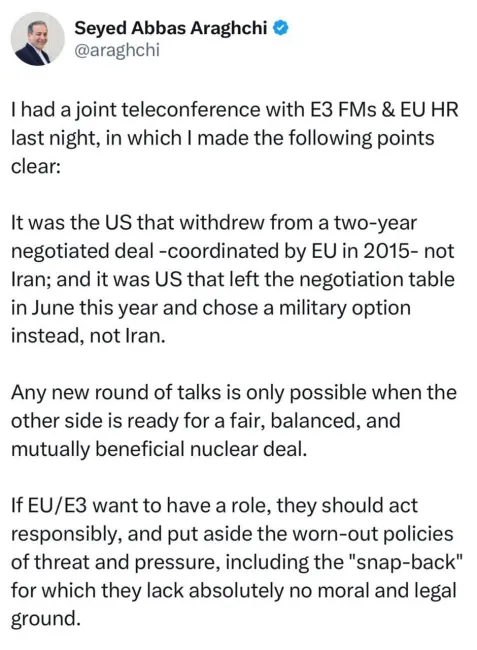 Seyed Abbas Araghchi
@araghchi

I had a joint teleconference with E3 FMs & EU HR last night, in which I made the following points clear:

It was the US that withdrew from a two-year negotiated deal -coordinated by EU in 2015- not Iran; and it was US that left the negotiation table in June this year and chose a military option instead, not Iran.

Any new round of talks is only possible when the other side is ready for a fair, balanced, and mutually beneficial nuclear deal.

If EU/E3 want to have a role, they should act responsibly, and put aside the worn-out policies of threat and pressure, including the "snap-back" for which they lack absolutely no moral and legal ground.